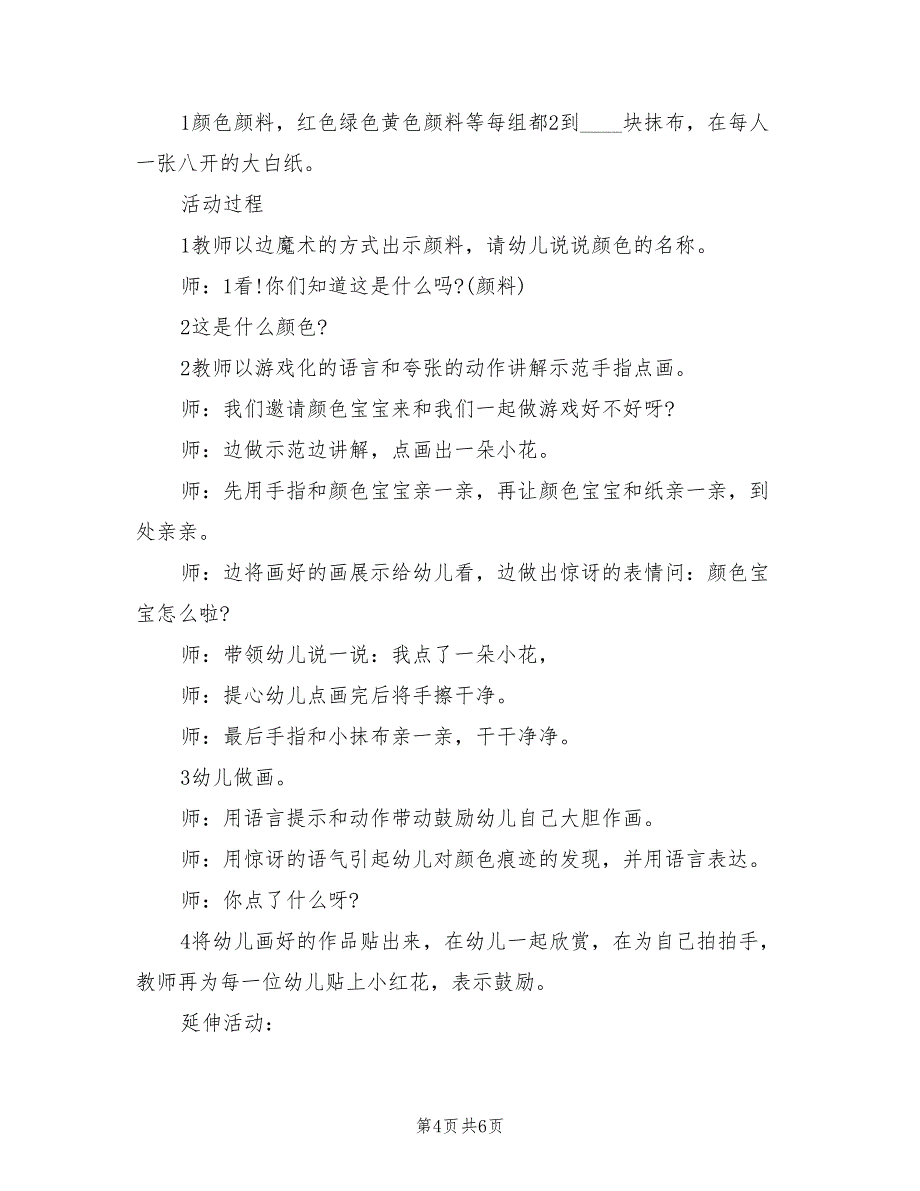 1颜色颜料，红色绿色黄色颜料等每组都2到____块抹布，在每人一张八开的大白纸。

活动过程

1教师以边魔术的方式出示颜料，请幼儿说说颜色的名称。

师：1看!你们知道这是什么吗?(颜料)

2这是什么颜色?

2教师以游戏化的语言和夸张的动作讲解示范手指点画。

师：我们邀请颜色宝宝来和我们一起做游戏好不好呀?

师：边做示范边讲解，点画出一朵小花。

师：先用手指和颜色宝宝亲一亲，再让颜色宝宝和纸亲一亲，到处亲亲。

师：边将画好的画展示给幼儿看，边做出惊讶的表情问：颜色宝宝怎么啦?

师：带领幼儿说一说：我点了一朵小花，

师：提心幼儿点画完后将手擦干净。

师：最后手指和小抹布亲一亲，干干净净。

3幼儿做画。

师：用语言提示和动作带动鼓励幼儿自己大胆作画。

师：用惊讶的语气引起幼儿对颜色痕迹的发现，并用语言表达。

师：你点了什么呀?

4将幼儿画好的作品贴出来，在幼儿一起欣赏，在为自己拍拍手，教师再为每一位幼儿贴上小红花，表示鼓励。

延伸活动：

第4页 共6页